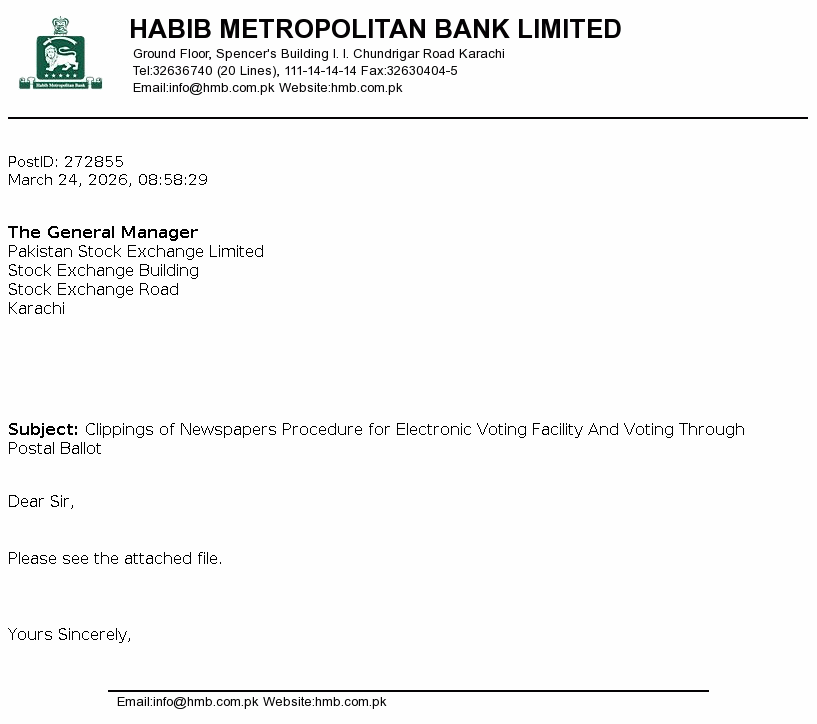 Habib Metropolitan Bank

HABIB METROPOLITAN BANK LIMITED
Ground Floor, Spencer's Building I. I. Chundrigar Road Karachi
Tel:32636740 (20 Lines), 111-14-14-14 Fax:32630404-5
Email:info@hmb.com.pk Website:hmb.com.pk

PostID: 272855
March 24, 2026, 08:58:29

The General Manager
Pakistan Stock Exchange Limited
Stock Exchange Building
Stock Exchange Road
Karachi

Subject: Clippings of Newspapers Procedure for Electronic Voting Facility And Voting Through Postal Ballot

Dear Sir,

Please see the attached file.

Yours Sincerely,

Email:info@hmb.com.pk Website:hmb.com.pk